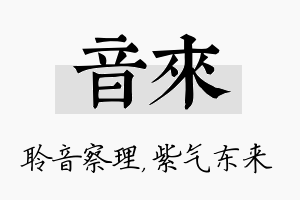 音來

聆音察理,紫气东来